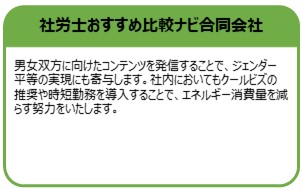 社労士おすすめ比較ナビ合同会社

男女双方に向けたコンテンツを発信することで、ジェンダー平等の実現にも寄与します。社内においてもクールビズの推奨や時短勤務を導入することで、エネルギー消費量を減らす努力をいたします。